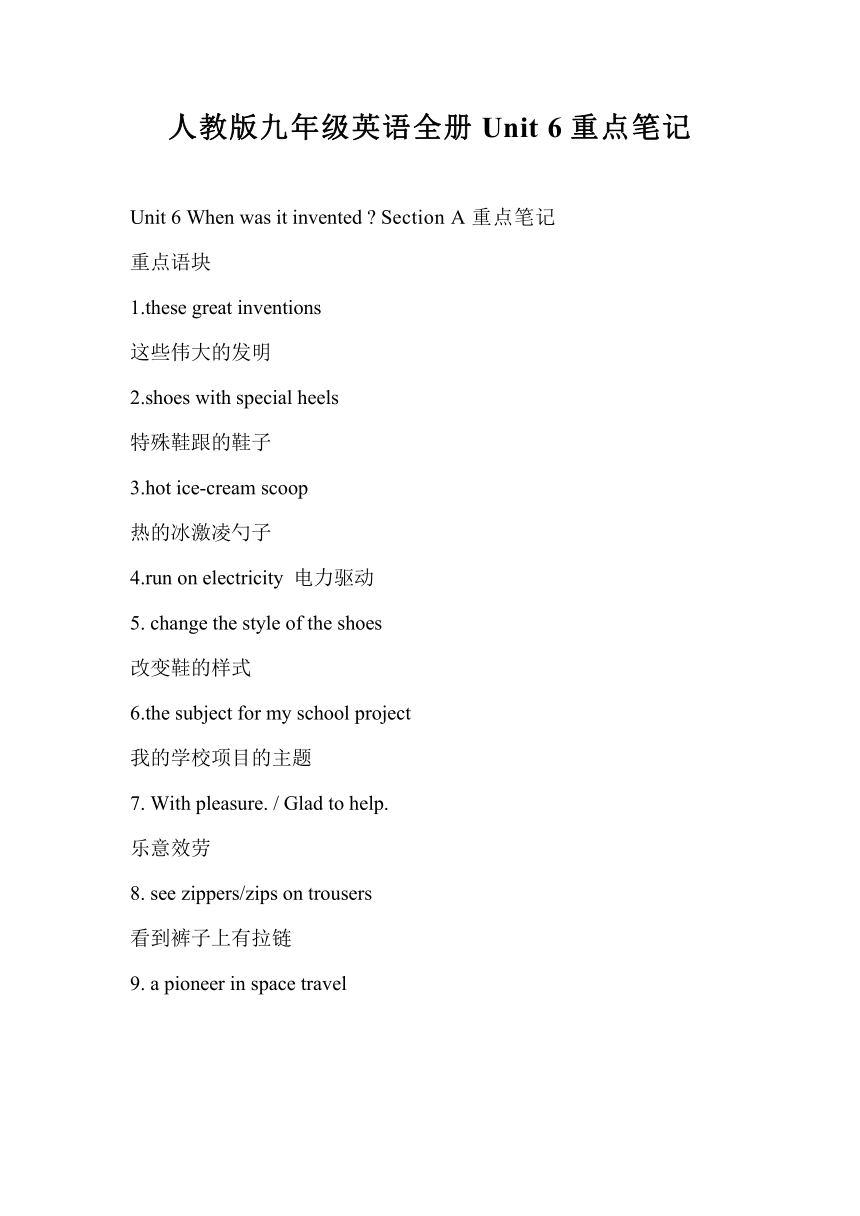 人教版九年级英语全册 Unit 6 重点笔记

Unit 6 When was it invented ? Section A 重点笔记

重点语块

1.these great inventions

这些伟大的发明

2.shoes with special heels

特殊鞋跟的鞋子

3.hot ice-cream scoop

热的冰激凌勺子

4.run on electricity 电力驱动

5. change the style of the shoes

改变鞋的样式

6.the subject for my school project

我的学校项目的主题

7. With pleasure. / Glad to help.

乐意效劳

8. see zippers/zips on trousers

看到裤子上有拉链

9. a pioneer in space travel